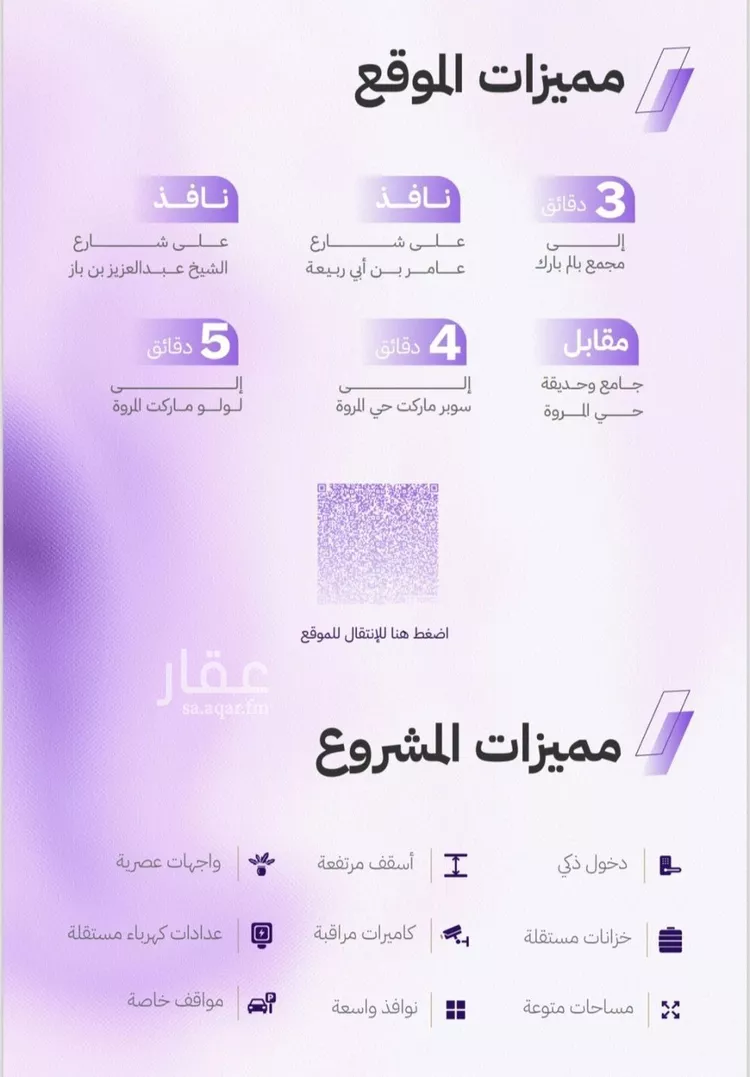 مميزات الموقع

3 دقائق
إلى
مجمع بالم بارك

نافذ
على شارع
عامر بن أبي ربيعة

نافذ
على شارع
الشيخ عبدالعزيز بن باز

مقابل
جامع وحديقة
حي المروة

4 دقائق
إلى
سوبر ماركت حي المروة

5 دقائق
إلى
لولو ماركت المروة

اضغط هنا للإنتقال للموقع

عقار
sa.aqar.fm

مميزات المشروع

دخول ذكي

أسقف مرتفعة

واجهات عصرية

خزانات مستقلة

كاميرات مراقبة

عدادات كهرباء مستقلة

مساحات متوعة

نوافذ واسعة

مواقف خاصة